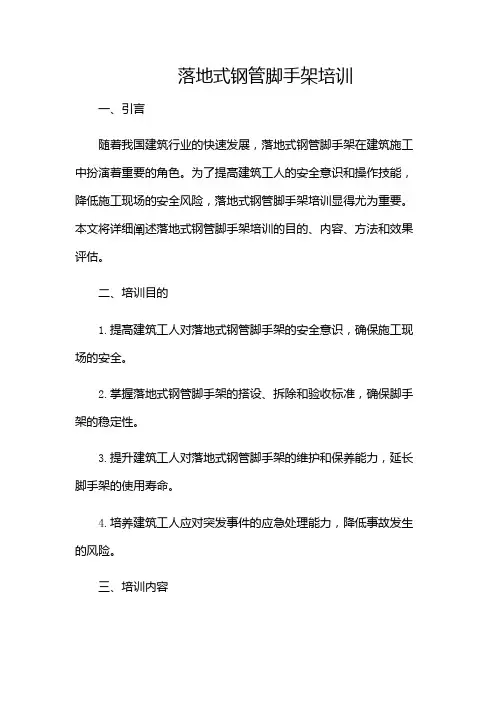 落地式钢管脚手架培训

一、引言

随着我国建筑行业的快速发展，落地式钢管脚手架在建筑施工中扮演着重要的角色。为了提高建筑工人的安全意识和操作技能，降低施工现场的安全风险，落地式钢管脚手架培训显得尤为重要。本文将详细阐述落地式钢管脚手架培训的目的、内容、方法和效果评估。

二、培训目的

1. 提高建筑工人对落地式钢管脚手架的安全意识，确保施工现场的安全。

2. 掌握落地式钢管脚手架的搭设、拆除和验收标准，确保脚手架的稳定性。

3. 提升建筑工人对落地式钢管脚手架的维护和保养能力，延长脚手架的使用寿命。

4. 培养建筑工人应对突发事件的应急处理能力，降低事故发生的风险。

三、培训内容